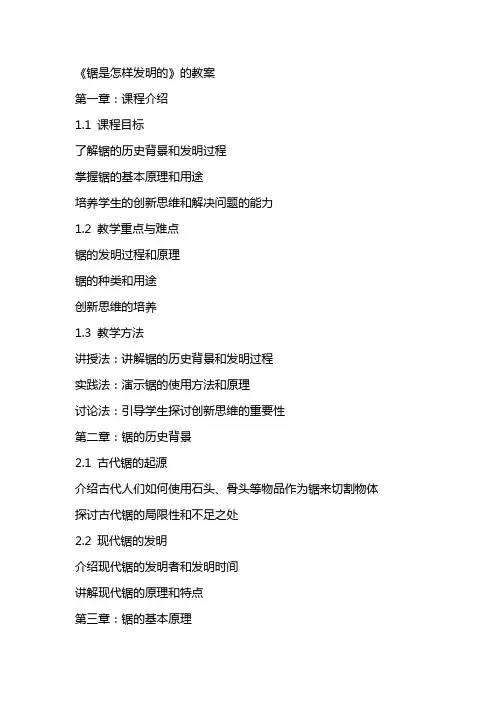 《锯是怎样发明的》的教案

第一章：课程介绍

1.1 课程目标

了解锯的历史背景和发明过程

掌握锯的基本原理和用途

培养学生的创新思维和解决问题的能力

1.2 教学重点与难点

锯的发明过程和原理

锯的种类和用途

创新思维的培养

1.3 教学方法

讲授法：讲解锯的历史背景和发明过程

实践法：演示锯的使用方法和原理

讨论法：引导学生探讨创新思维的重要性

第二章：锯的历史背景

2.1 古代锯的起源

介绍古代人们如何使用石头、骨头等物品作为锯来切割物体

探讨古代锯的局限性和不足之处

2.2 现代锯的发明

介绍现代锯的发明者和发明时间

讲解现代锯的原理和特点

第三章：锯的基本原理